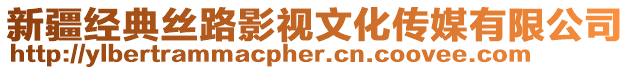 新疆经典丝路影视文化传媒有限公司
http://ylbertrammacpher.cn.coovee.com